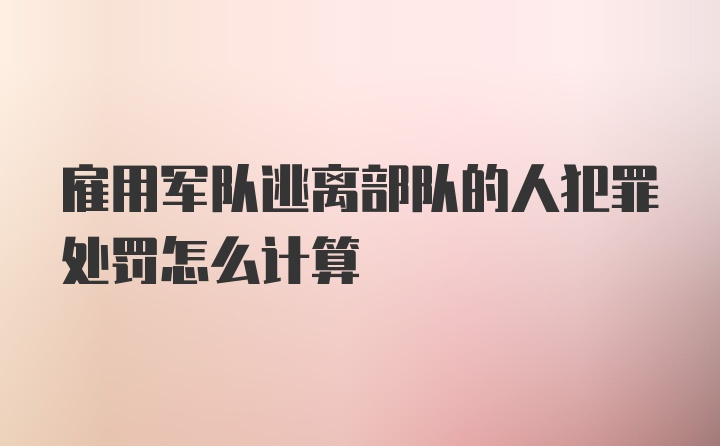 雇用军队逃离部队的人犯罪处罚怎么计算